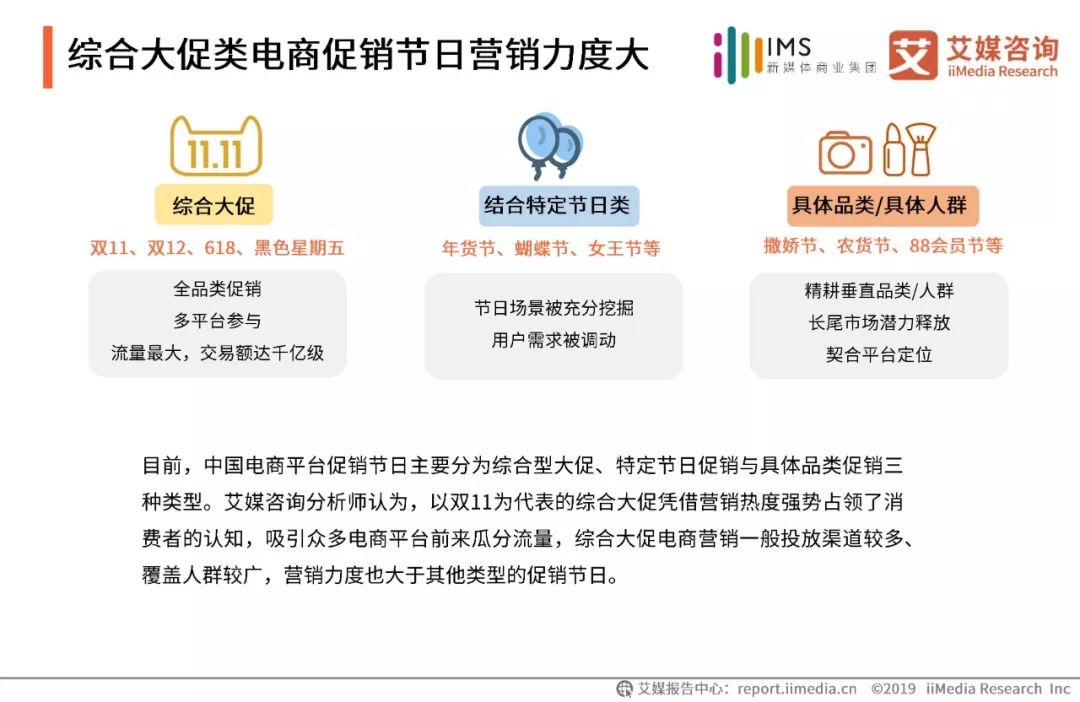 综合大促类电商促销节日营销力度大

IMS 新媒体商业集团

艾 艾媒咨询 iiMedia Research

11.11

综合大促

双11、双12、618、黑色星期五

全品类促销
多平台参与
流量最大，交易额达千亿级

结合特定节日类

年货节、蝴蝶节、女王节等

节日场景被充分挖掘
用户需求被调动

具体品类/具体人群

撒娇节、农货节、88会员节等

精耕垂直品类/人群
长尾市场潜力释放
契合平台定位

目前，中国电商平台促销节日主要分为综合型大促、特定节日促销与具体品类促销三种类型。艾媒咨询分析师认为，以双11为代表的综合大促凭借营销热度强势占领了消费者的认知，吸引众多电商平台前来瓜分流量，综合大促电商营销一般投放渠道较多、覆盖人群较广，营销力度也大于其他类型的促销节日。

艾媒报告中心：report.iimedia.cn ©2019 iiMedia Research Inc